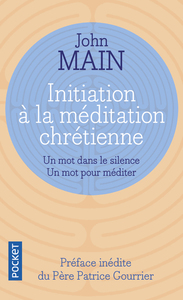 John
MAIN

Initiation à la méditation chrétienne

Un mot dans le silence
Un mot pour méditer

POCKET

Préface inédite
du Père Patrice Gourrier